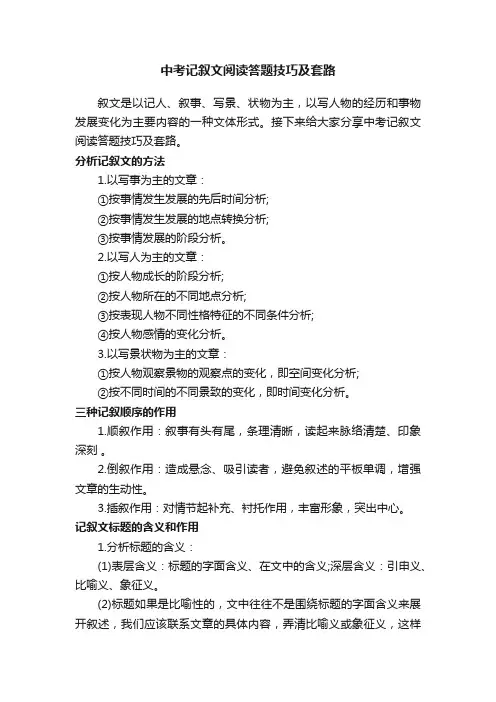 中考记叙文阅读答题技巧及套路

叙文是以记人、叙事、写景、状物为主，以写人物的经历和事物发展变化为主要内容的一种文体形式。接下来给大家分享中考记叙文阅读答题技巧及套路。

分析记叙文的方法

1.以写事为主的文章：

①按事情发生发展的先后时间分析;

②按事情发生发展的地点转换分析;

③按事情发展的阶段分析。

2.以写人为主的文章：

①按人物成长的阶段分析;

②按人物所在的不同地点分析;

③按表现人物不同性格特征的不同条件分析;

④按人物感情的变化分析。

3.以写景状物为主的文章：

①按人物观察景物的观察点的变化，即空间变化分析;

②按不同时间的不同景致的变化，即时间变化分析。

三种记叙顺序的作用

1.顺叙作用：叙事有头有尾，条理清晰，读起来脉络清楚、印象深刻 。

2.倒叙作用：造成悬念、吸引读者，避免叙述的平板单调，增强文章的生动性。

3.插叙作用：对情节起补充、衬托作用，丰富形象，突出中心。

记叙文标题的含义和作用

1.分析标题的含义：

(1)表层含义：标题的字面含义、在文中的含义;深层含义：引申义、比喻义、象征义。

(2)标题如果是比喻性的，文中往往不是围绕标题的字面含义来展开叙述，我们应该联系文章的具体内容，弄清比喻义或象征义，这样